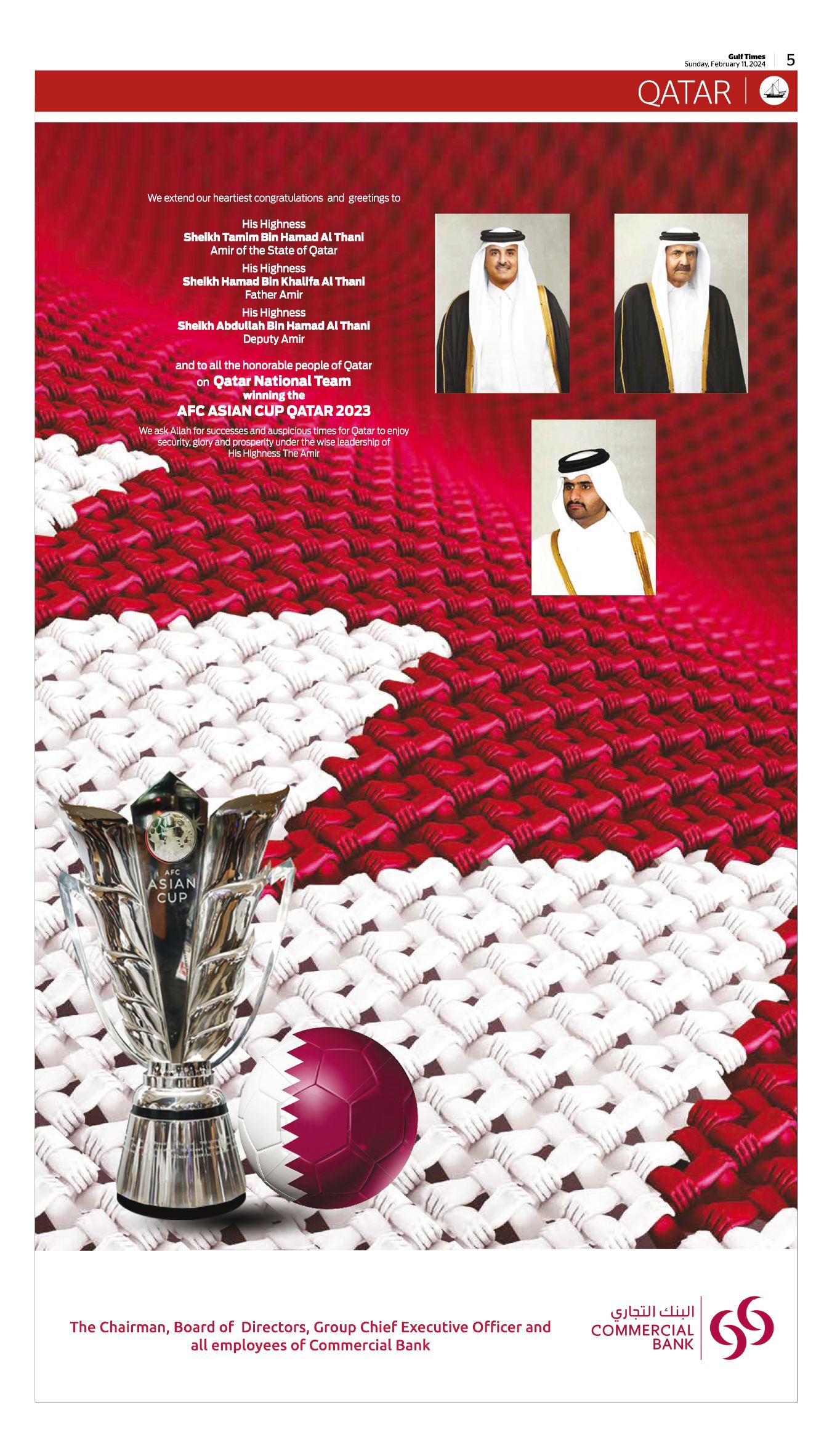 Gulf Times
Sunday, February 11, 2024

5

QATAR

We extend our heartiest congratulations and greetings to

His Highness
Sheikh Tamim Bin Hamad Al Thani
Amir of the State of Qatar

His Highness
Sheikh Hamad Bin Khalifa Al Thani
Father Amir

His Highness
Sheikh Abdullah Bin Hamad Al Thani
Deputy Amir

and to all the honorable people of Qatar
on Qatar National Team
winning the
AFC ASIAN CUP QATAR 2023

We ask Allah for successes and auspicious times for Qatar to enjoy security, glory and prosperity under the wise leadership of His Highness The Amir

AFC
ASIAN
CUP

The Chairman, Board of Directors, Group Chief Executive Officer and all employees of Commercial Bank

البنك التجاري
COMMERCIAL
BANK